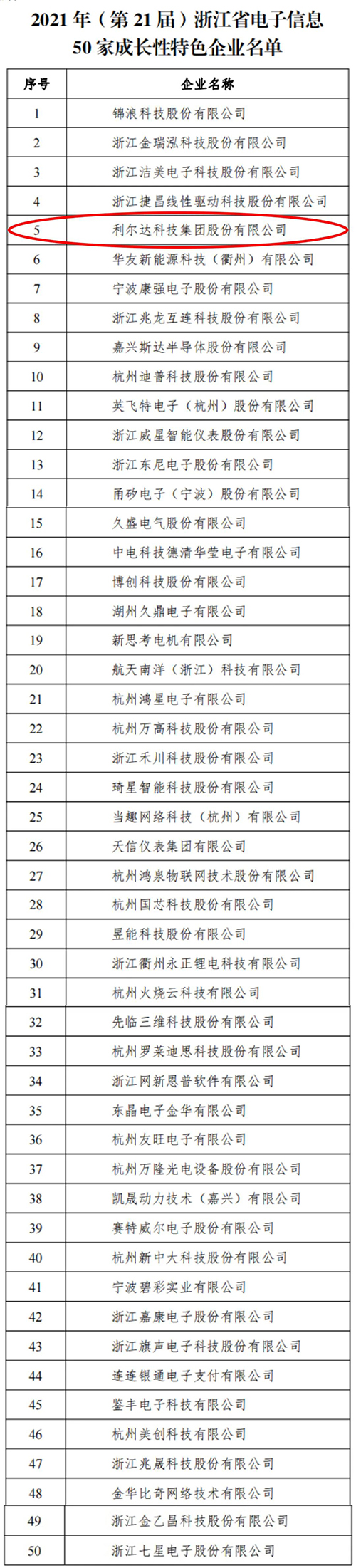 2021 年（第 21 届）浙江省电子信息 50 家成长性特色企业名单

| 序号 | 企业名称 |
|---|---|
| 1 | 锦浪科技股份有限公司 |
| 2 | 浙江金瑞泓科技股份有限公司 |
| 3 | 浙江洁美电子科技股份有限公司 |
| 4 | 浙江捷昌线性驱动科技股份有限公司 |
| 5 | 利尔达科技集团股份有限公司 |
| 6 | 华友新能源科技（衢州）有限公司 |
| 7 | 宁波康强电子股份有限公司 |
| 8 | 浙江兆龙互连科技股份有限公司 |
| 9 | 嘉兴斯达半导体股份有限公司 |
| 10 | 杭州迪普科技股份有限公司 |
| 11 | 英飞特电子（杭州）股份有限公司 |
| 12 | 浙江威星智能仪表股份有限公司 |
| 13 | 浙江东尼电子股份有限公司 |
| 14 | 甬矽电子（宁波）股份有限公司 |
| 15 | 久盛电气股份有限公司 |
| 16 | 中电科技德清华莹电子有限公司 |
| 17 | 博创科技股份有限公司 |
| 18 | 湖州久鼎电子有限公司 |
| 19 | 新思考电机有限公司 |
| 20 | 航天南洋（浙江）科技有限公司 |
| 21 | 杭州鸿星电子有限公司 |
| 22 | 杭州万高科技股份有限公司 |
| 23 | 浙江禾川科技股份有限公司 |
| 24 | 琦星智能科技股份有限公司 |
| 25 | 当趣网络科技（杭州）有限公司 |
| 26 | 天信仪表集团有限公司 |
| 27 | 杭州鸿泉物联网技术股份有限公司 |
| 28 | 杭州国芯科技股份有限公司 |
| 29 | 昱能科技股份有限公司 |
| 30 | 浙江衢州永正锂电科技有限公司 |
| 31 | 杭州火烧云科技有限公司 |
| 32 | 先临三维科技股份有限公司 |
| 33 | 杭州罗莱迪思科技股份有限公司 |
| 34 | 浙江网新恩普软件有限公司 |
| 35 | 东晶电子金华有限公司 |
| 36 | 杭州友旺电子有限公司 |
| 37 | 杭州万隆光电设备股份有限公司 |
| 38 | 凯晟动力技术（嘉兴）有限公司 |
| 39 | 赛特威尔电子股份有限公司 |
| 40 | 杭州新中大科技股份有限公司 |
| 41 | 宁波碧彩实业有限公司 |
| 42 | 浙江嘉康电子股份有限公司 |
| 43 | 浙江旗声电子科技股份有限公司 |
| 44 | 连连银通电子支付有限公司 |
| 45 | 鉴丰电子科技有限公司 |
| 46 | 杭州美创科技有限公司 |
| 47 | 浙江兆晟科技股份有限公司 |
| 48 | 金华比奇网络技术有限公司 |
| 49 | 浙江金乙昌科技股份有限公司 |
| 50 | 浙江七星电子股份有限公司 |